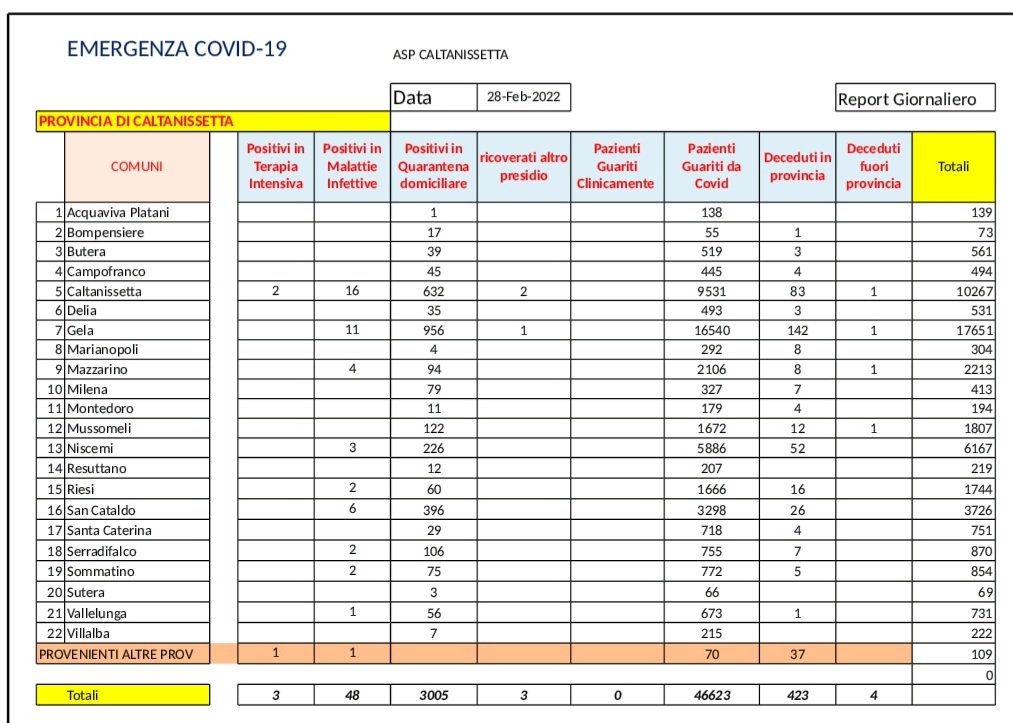 EMERGENZA COVID-19

ASP CALTANISSETTA

Data 28-Feb-2022

Report Giornaliero

PROVINCIA DI CALTANISSETTA

| | COMUNI | Positivi in Terapia Intensiva | Positivi in Malattie Infettive | Positivi in Quarantena domiciliare | ricoverati altro presidio | Pazienti Guariti Clinicamente | Pazienti Guariti da Covid | Deceduti in provincia | Deceduti fuori provincia | Totali |
|---|---|---|---|---|---|---|---|---|---|---|
| 1 | Acquaviva Platani | | | 1 | | | 138 | | | 139 |
| 2 | Bompensiere | | | 17 | | | 55 | 1 | | 73 |
| 3 | Butera | | | 39 | | | 519 | 3 | | 561 |
| 4 | Campofranco | | | 45 | | | 445 | 4 | | 494 |
| 5 | Caltanissetta | 2 | 16 | 632 | 2 | | 9531 | 83 | 1 | 10267 |
| 6 | Delia | | | 35 | | | 493 | 3 | | 531 |
| 7 | Gela | | 11 | 956 | 1 | | 16540 | 142 | 1 | 17651 |
| 8 | Marianopoli | | | 4 | | | 292 | 8 | | 304 |
| 9 | Mazzarino | | 4 | 94 | | | 2106 | 8 | 1 | 2213 |
| 10 | Milena | | | 79 | | | 327 | 7 | | 413 |
| 11 | Montedoro | | | 11 | | | 179 | 4 | | 194 |
| 12 | Mussomeli | | | 122 | | | 1672 | 12 | 1 | 1807 |
| 13 | Niscemi | | 3 | 226 | | | 5886 | 52 | | 6167 |
| 14 | Resuttano | | | 12 | | | 207 | | | 219 |
| 15 | Riesi | | 2 | 60 | | | 1666 | 16 | | 1744 |
| 16 | San Cataldo | | 6 | 396 | | | 3298 | 26 | | 3726 |
| 17 | Santa Caterina | | | 29 | | | 718 | 4 | | 751 |
| 18 | Serradifalco | | 2 | 106 | | | 755 | 7 | | 870 |
| 19 | Sommatino | | 2 | 75 | | | 772 | 5 | | 854 |
| 20 | Sutera | | | 3 | | | 66 | | | 69 |
| 21 | Vallelunga | | 1 | 56 | | | 673 | 1 | | 731 |
| 22 | Villalba | | | 7 | | | 215 | | | 222 |
| | PROVENIENTI ALTRE PROV | 1 | 1 | | | | 70 | 37 | | 109 |
| | | | | | | | | | | 0 |
| | Totali | 3 | 48 | 3005 | 3 | 0 | 46623 | 423 | 4 | |